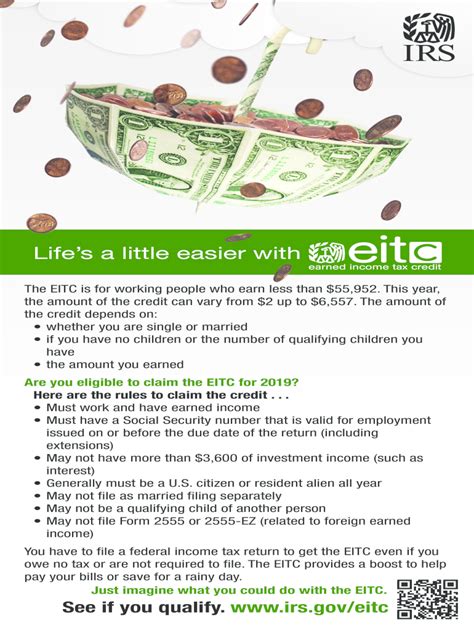 IRS

Life's a little easier with eitc
earned income tax credit

The EITC is for working people who earn less than $55,952. This year, the amount of the credit can vary from $2 up to $6,557. The amount of the credit depends on:
• whether you are single or married
• if you have no children or the number of qualifying children you have
• the amount you earned

Are you eligible to claim the EITC for 2019?
Here are the rules to claim the credit . . .
• Must work and have earned income
• Must have a Social Security number that is valid for employment issued on or before the due date of the return (including extensions)
• May not have more than $3,600 of investment income (such as interest)
• Generally must be a U.S. citizen or resident alien all year
• May not file as married filing separately
• May not be a qualifying child of another person
• May not file Form 2555 or 2555-EZ (related to foreign earned income)

You have to file a federal income tax return to get the EITC even if you owe no tax or are not required to file. The EITC provides a boost to help pay your bills or save for a rainy day.

Just imagine what you could do with the EITC.
See if you qualify. www.irs.gov/eitc